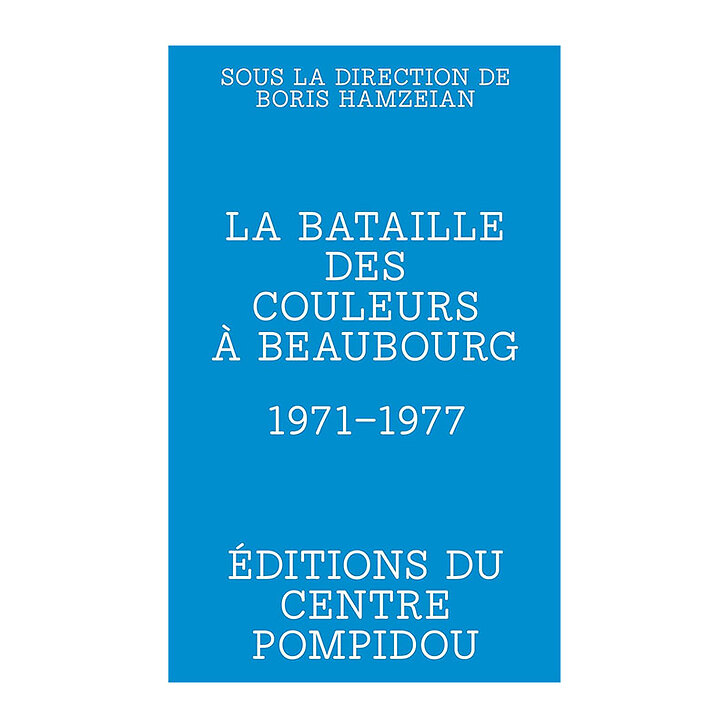 SOUS LA DIRECTION DE
BORIS HAMZEIAN

LA BATAILLE
DES
COULEURS
À BEAUBOURG

1971–1977

ÉDITIONS DU
CENTRE
POMPIDOU